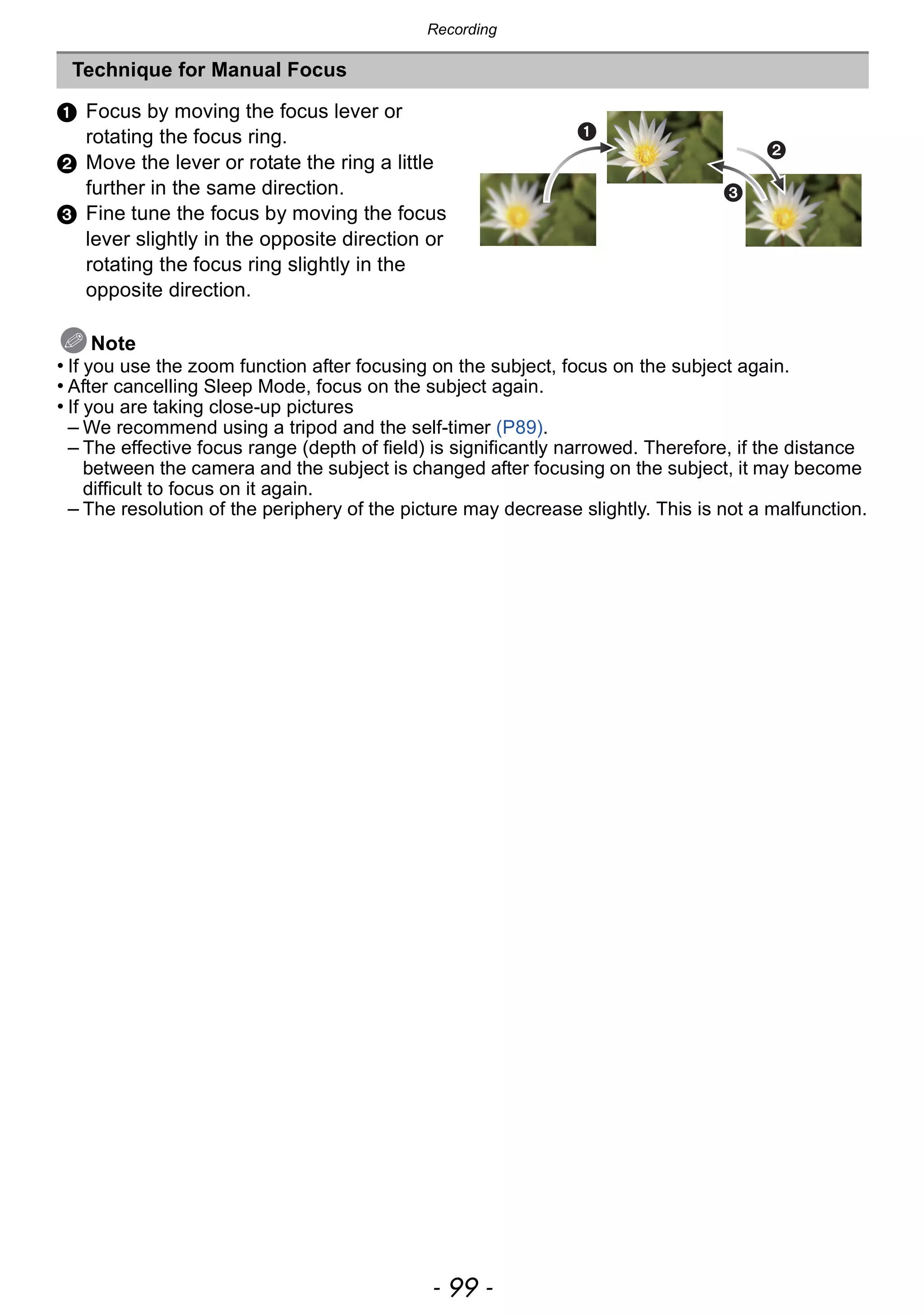 Recording

Technique for Manual Focus

❶ Focus by moving the focus lever or rotating the focus ring.
❷ Move the lever or rotate the ring a little further in the same direction.
❸ Fine tune the focus by moving the focus lever slightly in the opposite direction or rotating the focus ring slightly in the opposite direction.

❶ ❷ ❸

Note
• If you use the zoom function after focusing on the subject, focus on the subject again.
• After cancelling Sleep Mode, focus on the subject again.
• If you are taking close-up pictures
– We recommend using a tripod and the self-timer (P89).
– The effective focus range (depth of field) is significantly narrowed. Therefore, if the distance between the camera and the subject is changed after focusing on the subject, it may become difficult to focus on it again.
– The resolution of the periphery of the picture may decrease slightly. This is not a malfunction.

- 99 -